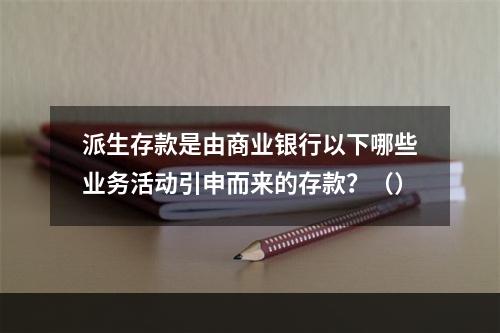 派生存款是由商业银行以下哪些业务活动引申而来的存款？（）